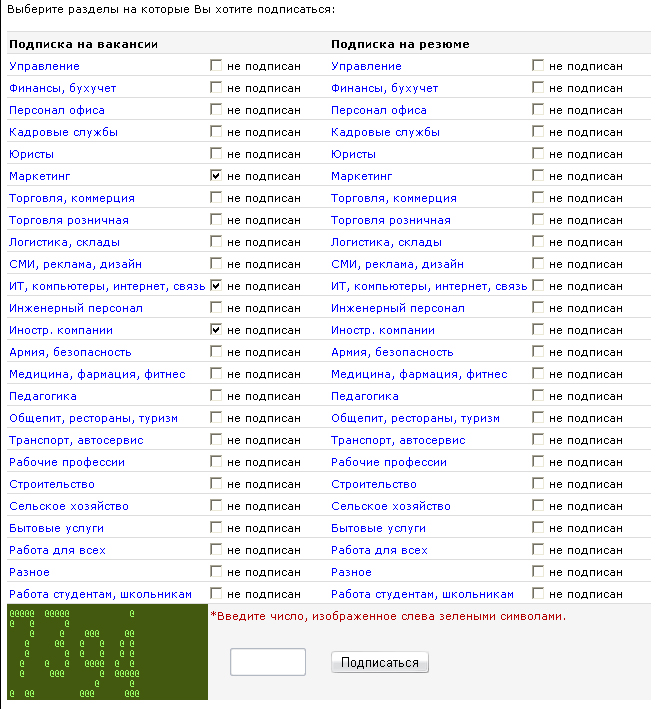 Выберите разделы на которые Вы хотите подписаться:

| Подписка на вакансии | | Подписка на резюме | |
|---|---|---|---|
| Управление | не подписан | Управление | не подписан |
| Финансы, бухучет | не подписан | Финансы, бухучет | не подписан |
| Персонал офиса | не подписан | Персонал офиса | не подписан |
| Кадровые службы | не подписан | Кадровые службы | не подписан |
| Юристы | не подписан | Юристы | не подписан |
| Маркетинг | не подписан | Маркетинг | не подписан |
| Торговля, коммерция | не подписан | Торговля, коммерция | не подписан |
| Торговля розничная | не подписан | Торговля розничная | не подписан |
| Логистика, склады | не подписан | Логистика, склады | не подписан |
| СМИ, реклама, дизайн | не подписан | СМИ, реклама, дизайн | не подписан |
| ИТ, компьютеры, интернет, связь | не подписан | ИТ, компьютеры, интернет, связь | не подписан |
| Инженерный персонал | не подписан | Инженерный персонал | не подписан |
| Иностр. компании | не подписан | Иностр. компании | не подписан |
| Армия, безопасность | не подписан | Армия, безопасность | не подписан |
| Медицина, фармация, фитнес | не подписан | Медицина, фармация, фитнес | не подписан |
| Педагогика | не подписан | Педагогика | не подписан |
| Общепит, рестораны, туризм | не подписан | Общепит, рестораны, туризм | не подписан |
| Транспорт, автосервис | не подписан | Транспорт, автосервис | не подписан |
| Рабочие профессии | не подписан | Рабочие профессии | не подписан |
| Строительство | не подписан | Строительство | не подписан |
| Сельское хозяйство | не подписан | Сельское хозяйство | не подписан |
| Бытовые услуги | не подписан | Бытовые услуги | не подписан |
| Работа для всех | не подписан | Работа для всех | не подписан |
| Разное | не подписан | Разное | не подписан |
| Работа студентам, школьникам | не подписан | Работа студентам, школьникам | не подписан |

*Введите число, изображенное слева зелеными символами.

Подписаться